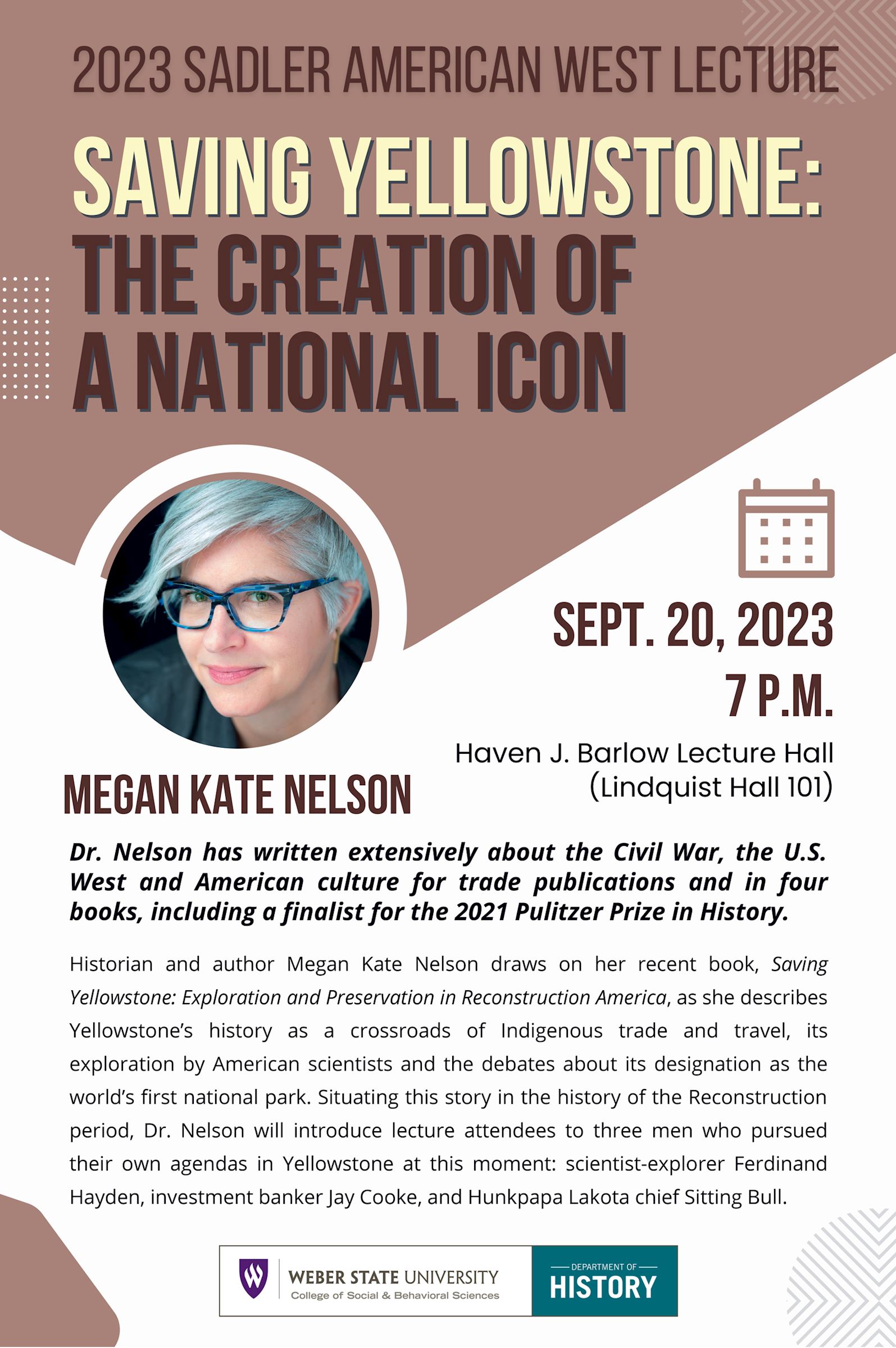 2023 SADLER AMERICAN WEST LECTURE

SAVING YELLOWSTONE: THE CREATION OF A NATIONAL ICON

SEPT. 20, 2023
7 P.M.

Haven J. Barlow Lecture Hall
(Lindquist Hall 101)

MEGAN KATE NELSON

Dr. Nelson has written extensively about the Civil War, the U.S. West and American culture for trade publications and in four books, including a finalist for the 2021 Pulitzer Prize in History.

Historian and author Megan Kate Nelson draws on her recent book, Saving Yellowstone: Exploration and Preservation in Reconstruction America, as she describes Yellowstone's history as a crossroads of Indigenous trade and travel, its exploration by American scientists and the debates about its designation as the world's first national park. Situating this story in the history of the Reconstruction period, Dr. Nelson will introduce lecture attendees to three men who pursued their own agendas in Yellowstone at this moment: scientist-explorer Ferdinand Hayden, investment banker Jay Cooke, and Hunkpapa Lakota chief Sitting Bull.

WEBER STATE UNIVERSITY
College of Social & Behavioral Sciences

DEPARTMENT OF
HISTORY